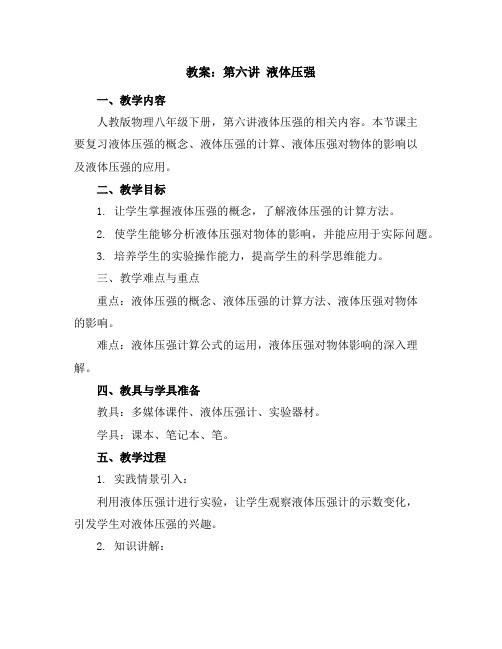 教案：第六讲 液体压强

一、教学内容

人教版物理八年级下册，第六讲液体压强的相关内容。本节课主要复习液体压强的概念、液体压强的计算、液体压强对物体的影响以及液体压强的应用。

二、教学目标

1. 让学生掌握液体压强的概念，了解液体压强的计算方法。

2. 使学生能够分析液体压强对物体的影响，并能应用于实际问题。

3. 培养学生的实验操作能力，提高学生的科学思维能力。

三、教学难点与重点

重点：液体压强的概念、液体压强的计算方法、液体压强对物体的影响。

难点：液体压强计算公式的运用，液体压强对物体影响的深入理解。

四、教具与学具准备

教具：多媒体课件、液体压强计、实验器材。

学具：课本、笔记本、笔。

五、教学过程

1. 实践情景引入：

利用液体压强计进行实验，让学生观察液体压强计的示数变化，引发学生对液体压强的兴趣。

2. 知识讲解：